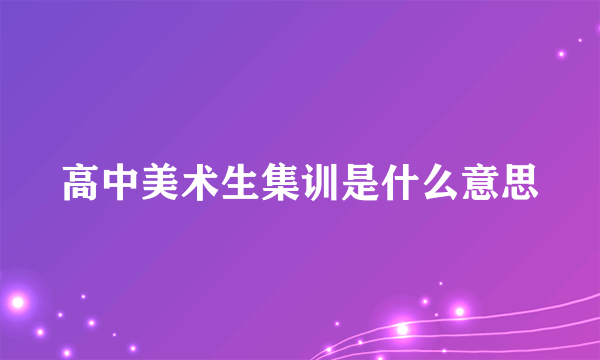 高中美术生集训是什么意思